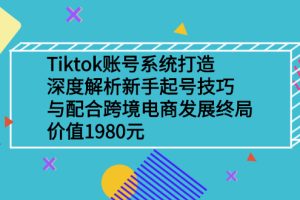 Tiktok账号系统打造
深度解析新手起号技巧
与配合跨境电商发展终局
价值1980元